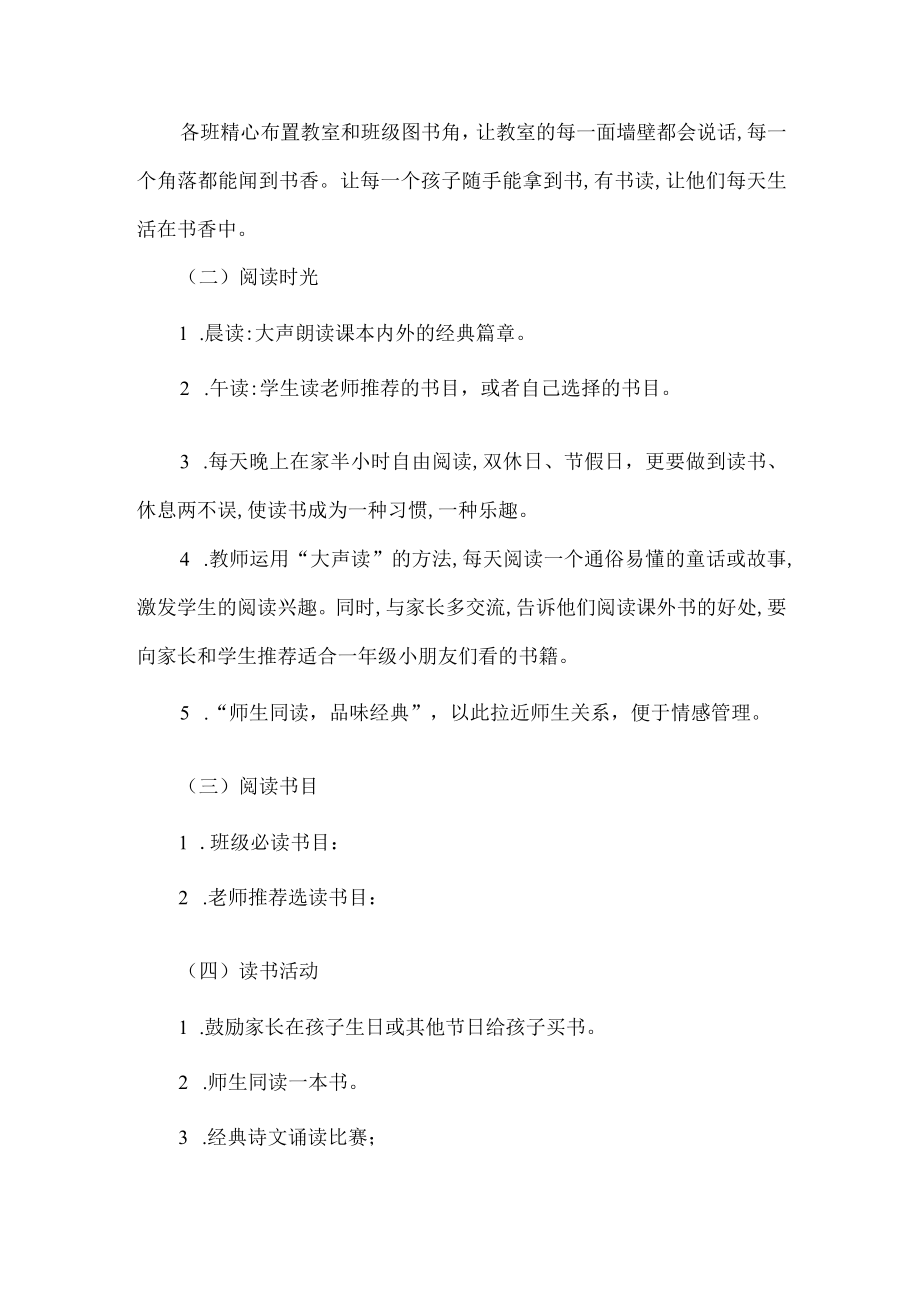 各班精心布置教室和班级图书角，让教室的每一面墙壁都会说话，每一个角落都能闻到书香。让每一个孩子随手能拿到书，有书读，让他们每天生活在书香中。

（二）阅读时光

1 .晨读：大声朗读课本内外的经典篇章。

2 .午读：学生读老师推荐的书目，或者自己选择的书目。

3 .每天晚上在家半小时自由阅读，双休日、节假日，更要做到读书、休息两不误，使读书成为一种习惯，一种乐趣。

4 .教师运用“大声读”的方法，每天阅读一个通俗易懂的童话或故事，激发学生的阅读兴趣。同时，与家长多交流，告诉他们阅读课外书的好处，要向家长和学生推荐适合一年级小朋友们看的书籍。

5 .“师生同读，品味经典”，以此拉近师生关系，便于情感管理。

（三）阅读书目

1 . 班级必读书目：

2 .老师推荐选读书目：

（四）读书活动

1 .鼓励家长在孩子生日或其他节日给孩子买书。

2 .师生同读一本书。

3 .经典诗文诵读比赛；